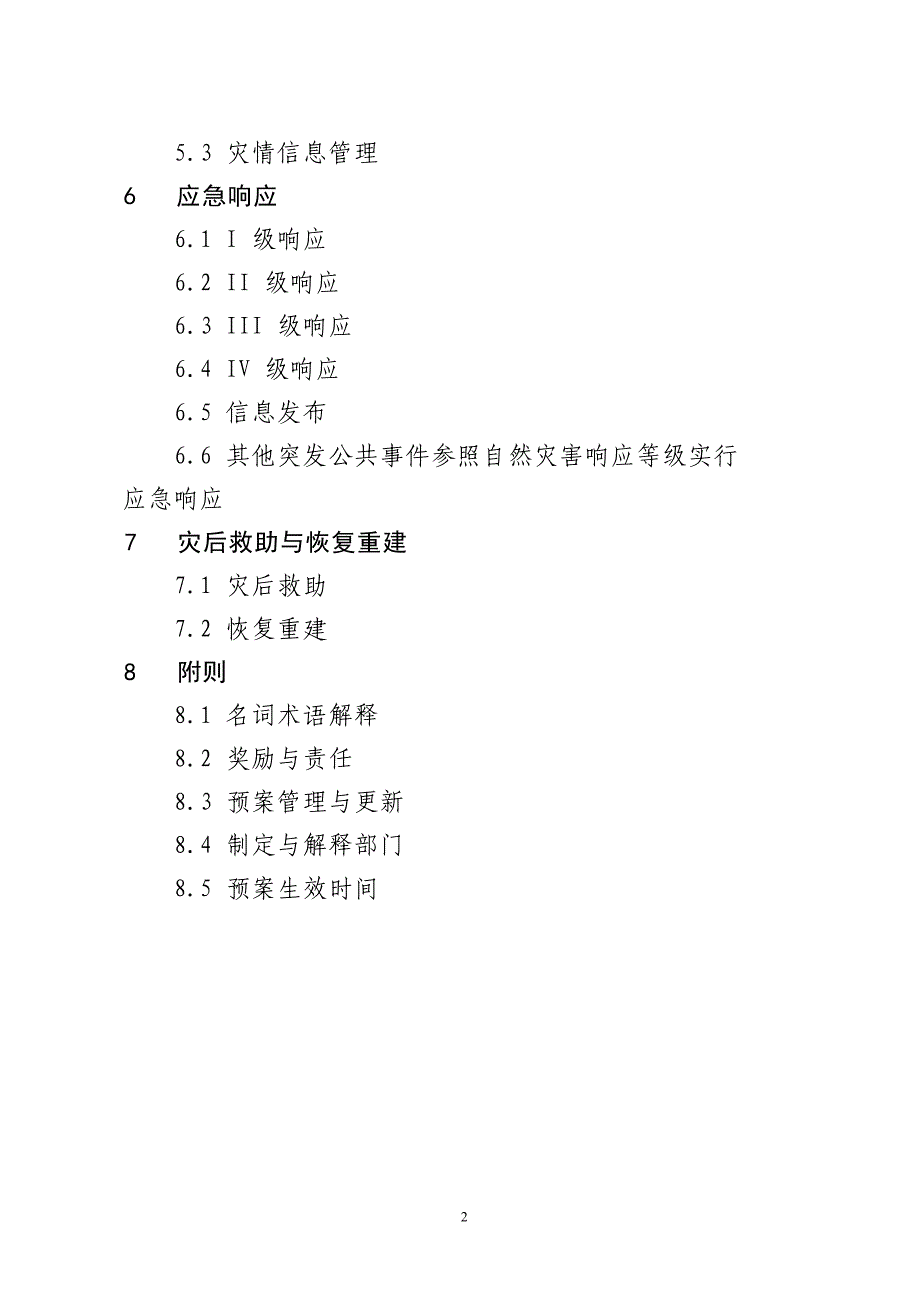 5.3 灾情信息管理

6 应急响应

6.1 I 级响应

6.2 II 级响应

6.3 III 级响应

6.4 IV 级响应

6.5 信息发布

6.6 其他突发公共事件参照自然灾害响应等级实行应急响应

7 灾后救助与恢复重建

7.1 灾后救助

7.2 恢复重建

8 附则

8.1 名词术语解释

8.2 奖励与责任

8.3 预案管理与更新

8.4 制定与解释部门

8.5 预案生效时间

2